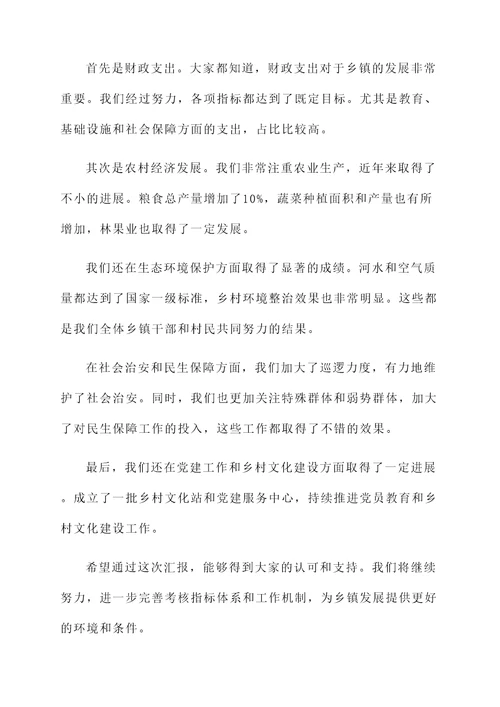 首先是财政支出。大家都知道，财政支出对于乡镇的发展非常重要。我们经过努力，各项指标都达到了既定目标。尤其是教育、基础设施和社会保障方面的支出，占比比较高。

其次是农村经济发展。我们非常注重农业生产，近年来取得了不小的进展。粮食总产量增加了10%，蔬菜种植面积和产量也有所增加，林果业也取得了一定发展。

我们还在生态环境保护方面取得了显著的成绩。河水和空气质量都达到了国家一级标准，乡村环境整治效果也非常明显。这些都是我们全体乡镇干部和村民共同努力的结果。

在社会治安和民生保障方面，我们加大了巡逻力度，有力地维护了社会治安。同时，我们也更加关注特殊群体和弱势群体，加大了对民生保障工作的投入，这些工作都取得了不错的效果。

最后，我们还在党建工作和乡村文化建设方面取得了一定进展。成立了一批乡村文化站和党建服务中心，持续推进党员教育和乡村文化建设工作。

希望通过这次汇报，能够得到大家的认可和支持。我们将继续努力，进一步完善考核指标体系和工作机制，为乡镇发展提供更好的环境和条件。